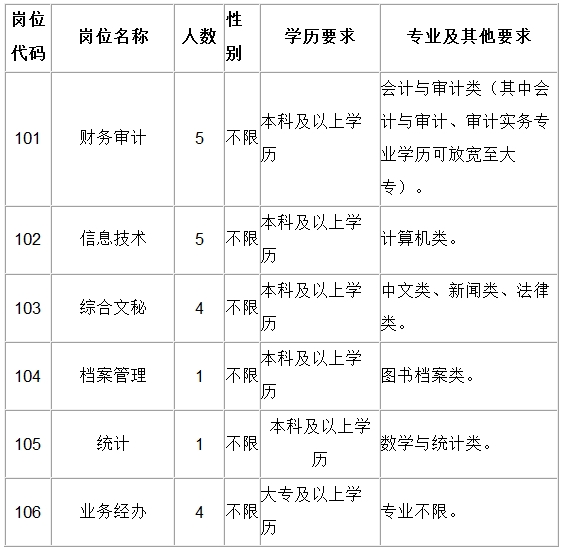 | 岗位代码 | 岗位名称 | 人数 | 性别 | 学历要求 | 专业及其他要求 |
|---|---|---|---|---|---|
| 101 | 财务审计 | 5 | 不限 | 本科及以上学历 | 会计与审计类（其中会计与审计、审计实务专业学历可放宽至大专）。 |
| 102 | 信息技术 | 5 | 不限 | 本科及以上学历 | 计算机类。 |
| 103 | 综合文秘 | 4 | 不限 | 本科及以上学历 | 中文类、新闻类、法律类。 |
| 104 | 档案管理 | 1 | 不限 | 本科及以上学历 | 图书档案类。 |
| 105 | 统计 | 1 | 不限 | 本科及以上学历 | 数学与统计类。 |
| 106 | 业务经办 | 4 | 不限 | 大专及以上学历 | 专业不限。 |